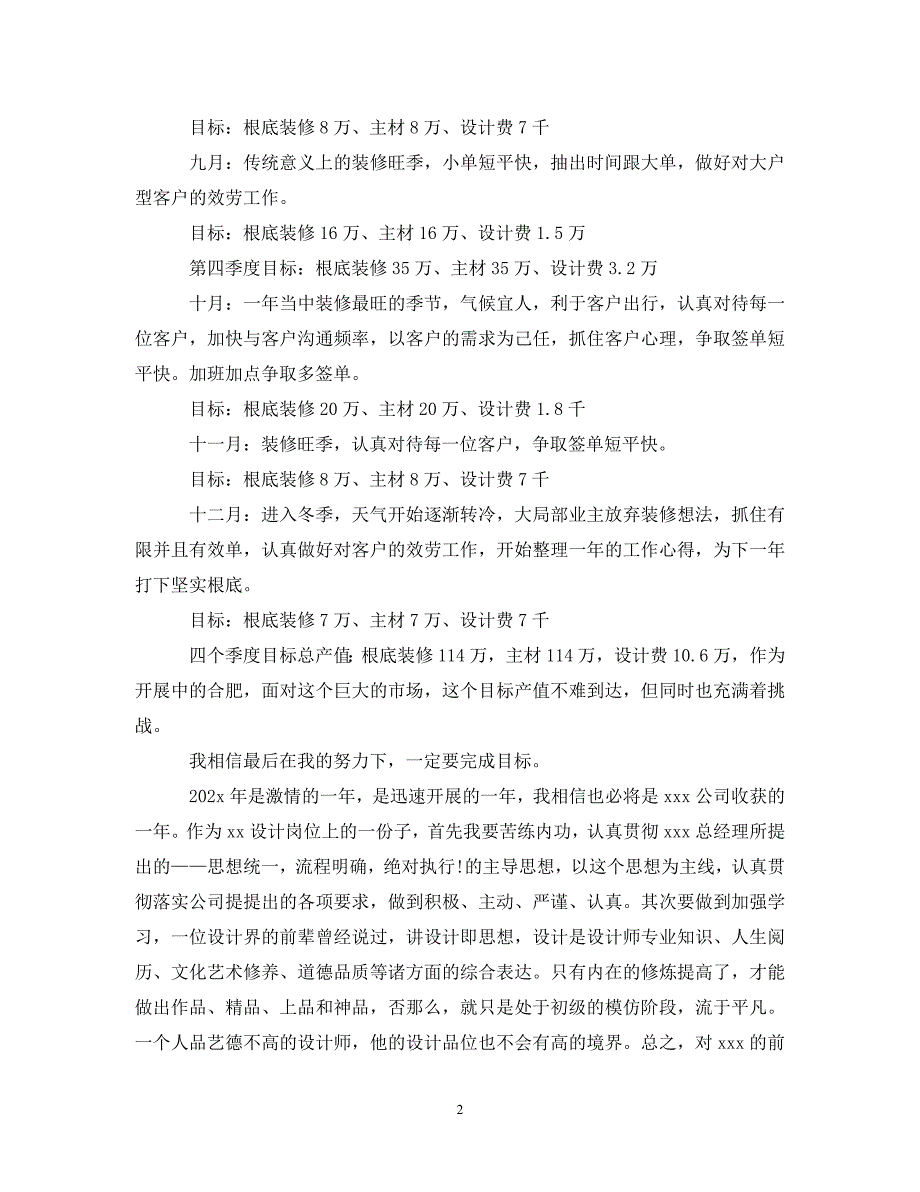 目标：根底装修 8 万、主材 8 万、设计费 7 千

九月：传统意义上的装修旺季，小单短平快，抽出时间跟大单，做好对大户型客户的效劳工作。

目标：根底装修 16 万、主材 16 万、设计费 1.5 万

第四季度目标：根底装修 35 万、主材 35 万、设计费 3.2 万

十月：一年当中装修最旺的季节，气候宜人，利于客户出行，认真对待每一位客户，加快与客户沟通频率，以客户的需求为己任，抓住客户心理，争取签单短平快。加班加点争取多签单。

目标：根底装修 20 万、主材 20 万、设计费 1.8 千

十一月：装修旺季，认真对待每一位客户，争取签单短平快。

目标：根底装修 8 万、主材 8 万、设计费 7 千

十二月：进入冬季，天气开始逐渐转冷，大局部业主放弃装修想法，抓住有限并且有效单，认真做好对客户的效劳工作，开始整理一年的工作心得，为下一年打下坚实根底。

目标：根底装修 7 万、主材 7 万、设计费 7 千

四个季度目标总产值：根底装修 114 万，主材 114 万，设计费 10.6 万，作为开展中的合肥，面对这个巨大的市场，这个目标产值不难到达，但同时也充满着挑战。

我相信最后在我的努力下，一定要完成目标。

202x 年是激情的一年，是迅速开展的一年，我相信也必将是 xxx 公司收获的一年。作为 xx 设计岗位上的一份子，首先我要苦练内功，认真贯彻 xxx 总经理所提出的——思想统一，流程明确，绝对执行!的主导思想，以这个思想为主线，认真贯彻落实公司提提出的各项要求，做到积极、主动、严谨、认真。其次要做到加强学习，一位设计界的前辈曾经说过，讲设计即思想，设计是设计师专业知识、人生阅历、文化艺术修养、道德品质等诸方面的综合表达。只有内在的修炼提高了，才能做出作品、精品、上品和神品，否那么，就只是处于初级的模仿阶段，流于平凡。一个人品艺德不高的设计师，他的设计品位也不会有高的境界。总之，对 xxx 的前

2